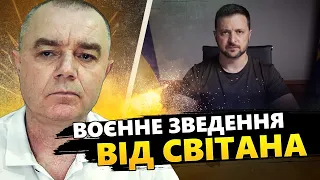 ВОЄННЕ ЗВЕДЕННЯ
ВІД СВІТАНА